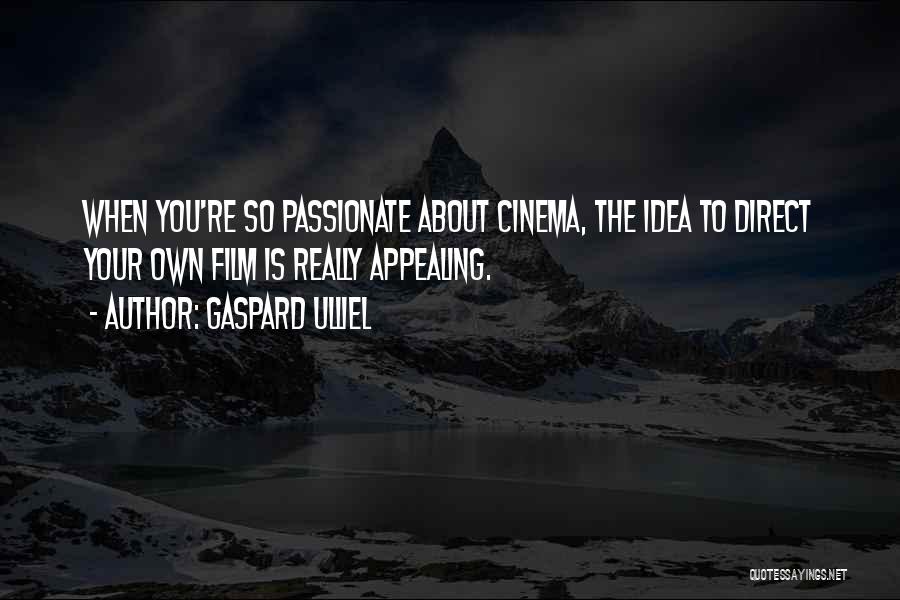 WHEN YOU'RE SO PASSIONATE ABOUT CINEMA, THE IDEA TO DIRECT YOUR OWN FILM IS REALLY APPEALING.

- AUTHOR: GASPARD ULLIEL

QUOTESSAYINGS.NET